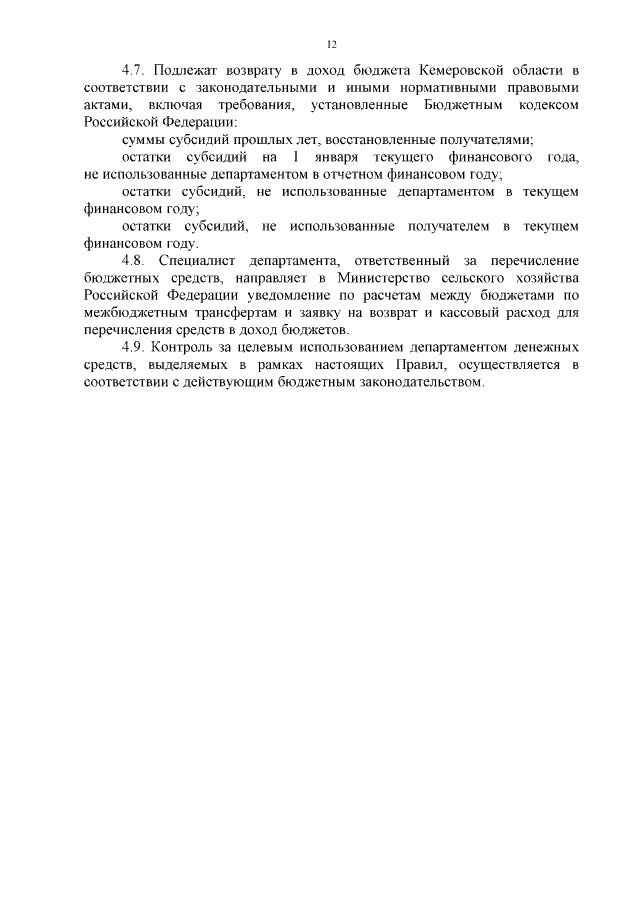 12

4.7. Подлежат возврату в доход бюджета Кемеровской области в соответствии с законодательными и иными нормативными правовыми актами, включая требования, установленные Бюджетным кодексом Российской Федерации:

суммы субсидий прошлых лет, восстановленные получателями;

остатки субсидий на 1 января текущего финансового года, не использованные департаментом в отчетном финансовом году;

остатки субсидий, не использованные департаментом в текущем финансовом году;

остатки субсидий, не использованные получателем в текущем финансовом году.

4.8. Специалист департамента, ответственный за перечисление бюджетных средств, направляет в Министерство сельского хозяйства Российской Федерации уведомление по расчетам между бюджетами по межбюджетным трансфертам и заявку на возврат и кассовый расход для перечисления средств в доход бюджетов.

4.9. Контроль за целевым использованием департаментом денежных средств, выделяемых в рамках настоящих Правил, осуществляется в соответствии с действующим бюджетным законодательством.